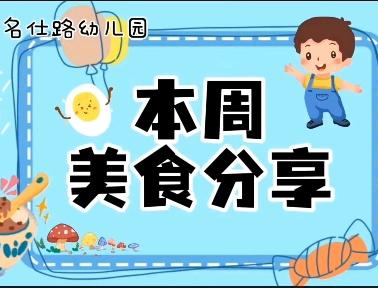 名仕路幼儿园

本周
美食分享